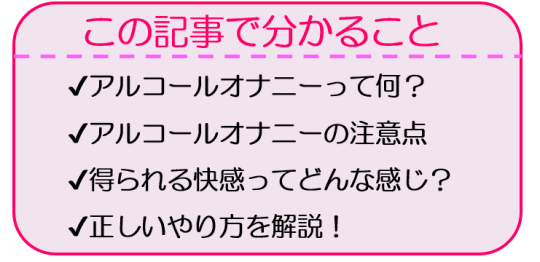 この記事で分かること

✔アルコールオナニーって何？

✔アルコールオナニーの注意点

✔得られる快感ってどんな感じ？

✔正しいやり方を解説！